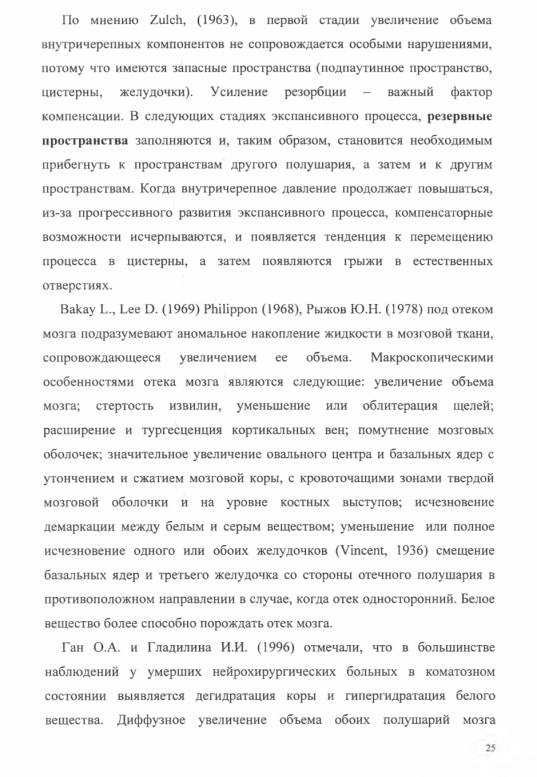 По мнению Zulch, (1963), в первой стадии увеличение объема внутричерепных компонентов не сопровождается особыми нарушениями, потому что имеются запасные пространства (подпаутинное пространство, цистерны, желудочки). Усиление резорбции – важный фактор компенсации. В следующих стадиях экспансивного процесса, резервные пространства заполняются и, таким образом, становится необходимым прибегнуть к пространствам другого полушария, а затем и к другим пространствам. Когда внутричерепное давление продолжает повышаться, из-за прогрессивного развития экспансивного процесса, компенсаторные возможности исчерпываются, и появляется тенденция к перемещению процесса в цистерны, а затем появляются грыжи в естественных отверстиях.

Bakay L., Lee D. (1969) Philippon (1968), Рыжов Ю.Н. (1978) под отеком мозга подразумевают аномальное накопление жидкости в мозговой ткани, сопровождающееся увеличением ее объема. Макроскопическими особенностями отека мозга являются следующие: увеличение объема мозга; стертость извилин, уменьшение или облитерация щелей; расширение и тургесценция кортикальных вен; помутнение мозговых оболочек; значительное увеличение овального центра и базальных ядер с утончением и сжатием мозговой коры, с кровоточащими зонами твердой мозговой оболочки и на уровне костных выступов; исчезновение демаркации между белым и серым веществом; уменьшение или полное исчезновение одного или обоих желудочков (Vincent, 1936) смещение базальных ядер и третьего желудочка со стороны отечного полушария в противоположном направлении в случае, когда отек односторонний. Белое вещество более способно порождать отек мозга.

Ган О.А. и Гладилина И.И. (1996) отмечали, что в большинстве наблюдений у умерших нейрохирургических больных в коматозном состоянии выявляется дегидратация коры и гипергидратация белого вещества. Диффузное увеличение объема обоих полушарий мозга

25